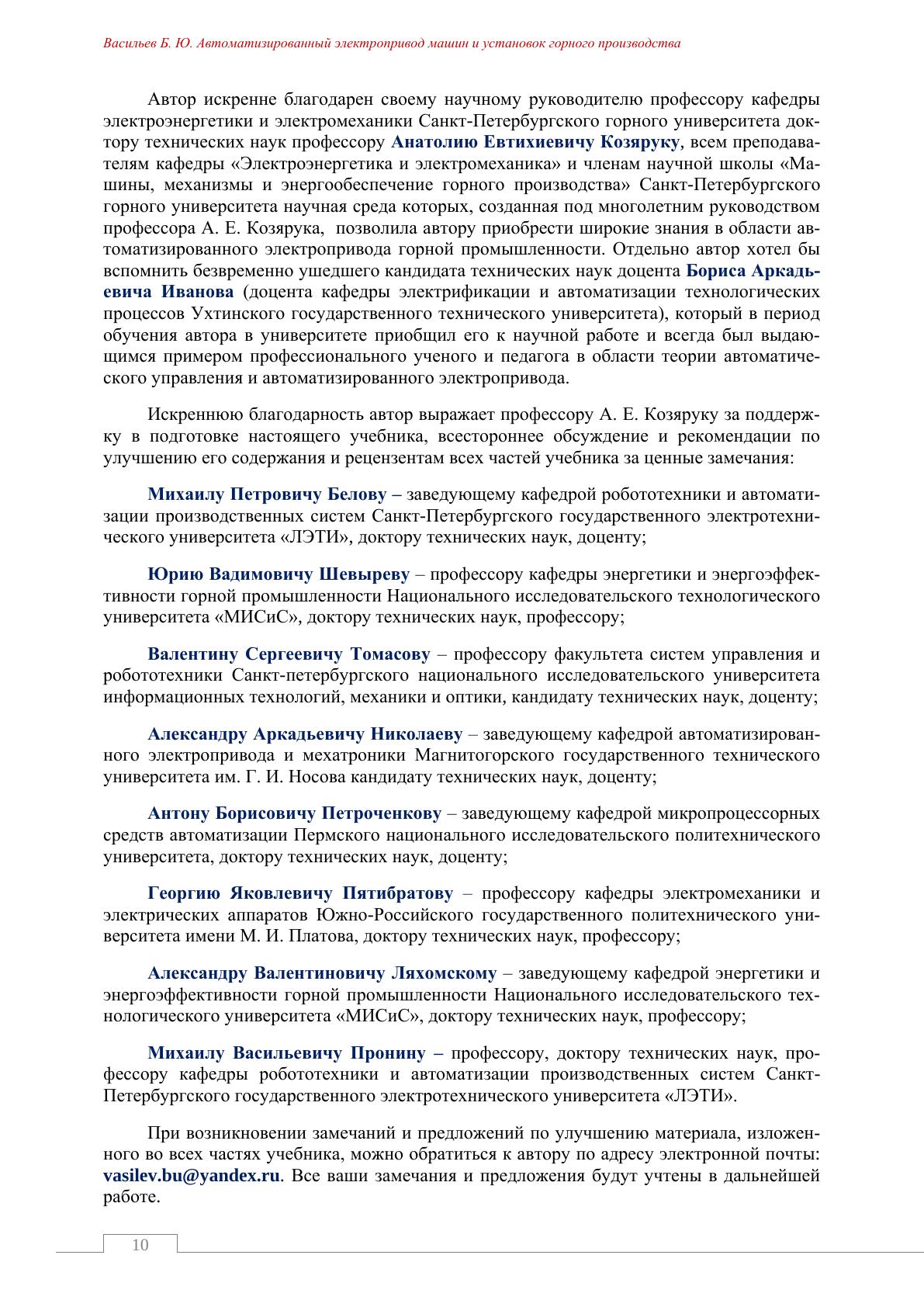 Васильев Б. Ю. Автоматизированный электропривод машин и установок горного производства

Автор искренне благодарен своему научному руководителю профессору кафедры электроэнергетики и электромеханики Санкт-Петербургского горного университета доктору технических наук профессору Анатолию Евтихиевичу Козяруку, всем преподавателям кафедры «Электроэнергетика и электромеханика» и членам научной школы «Машины, механизмы и энергообеспечение горного производства» Санкт-Петербургского горного университета научная среда которых, созданная под многолетним руководством профессора А. Е. Козярука, позволила автору приобрести широкие знания в области автоматизированного электропривода горной промышленности. Отдельно автор хотел бы вспомнить безвременно ушедшего кандидата технических наук доцента Бориса Аркадьевича Иванова (доцента кафедры электрификации и автоматизации технологических процессов Ухтинского государственного технического университета), который в период обучения автора в университете приобщил его к научной работе и всегда был выдающимся примером профессионального ученого и педагога в области теории автоматического управления и автоматизированного электропривода.

Искреннюю благодарность автор выражает профессору А. Е. Козяруку за поддержку в подготовке настоящего учебника, всестороннее обсуждение и рекомендации по улучшению его содержания и рецензентам всех частей учебника за ценные замечания:

Михаилу Петровичу Белову – заведующему кафедрой робототехники и автоматизации производственных систем Санкт-Петербургского государственного электротехнического университета «ЛЭТИ», доктору технических наук, доценту;

Юрию Вадимовичу Шевыреву – профессору кафедры энергетики и энергоэффективности горной промышленности Национального исследовательского технологического университета «МИСиС», доктору технических наук, профессору;

Валентину Сергеевичу Томасову – профессору факультета систем управления и робототехники Санкт-петербургского национального исследовательского университета информационных технологий, механики и оптики, кандидату технических наук, доценту;

Александру Аркадьевичу Николаеву – заведующему кафедрой автоматизированного электропривода и мехатроники Магнитогорского государственного технического университета им. Г. И. Носова кандидату технических наук, доценту;

Антону Борисовичу Петроченкову – заведующему кафедрой микропроцессорных средств автоматизации Пермского национального исследовательского политехнического университета, доктору технических наук, доценту;

Георгию Яковлевичу Пятибратову – профессору кафедры электромеханики и электрических аппаратов Южно-Российского государственного политехнического университета имени М. И. Платова, доктору технических наук, профессору;

Александру Валентиновичу Ляхомскому – заведующему кафедрой энергетики и энергоэффективности горной промышленности Национального исследовательского технологического университета «МИСиС», доктору технических наук, профессору;

Михаилу Васильевичу Пронину – профессору, доктору технических наук, профессору кафедры робототехники и автоматизации производственных систем Санкт-Петербургского государственного электротехнического университета «ЛЭТИ».

При возникновении замечаний и предложений по улучшению материала, изложенного во всех частях учебника, можно обратиться к автору по адресу электронной почты: vasilev.bu@yandex.ru. Все ваши замечания и предложения будут учтены в дальнейшей работе.

10